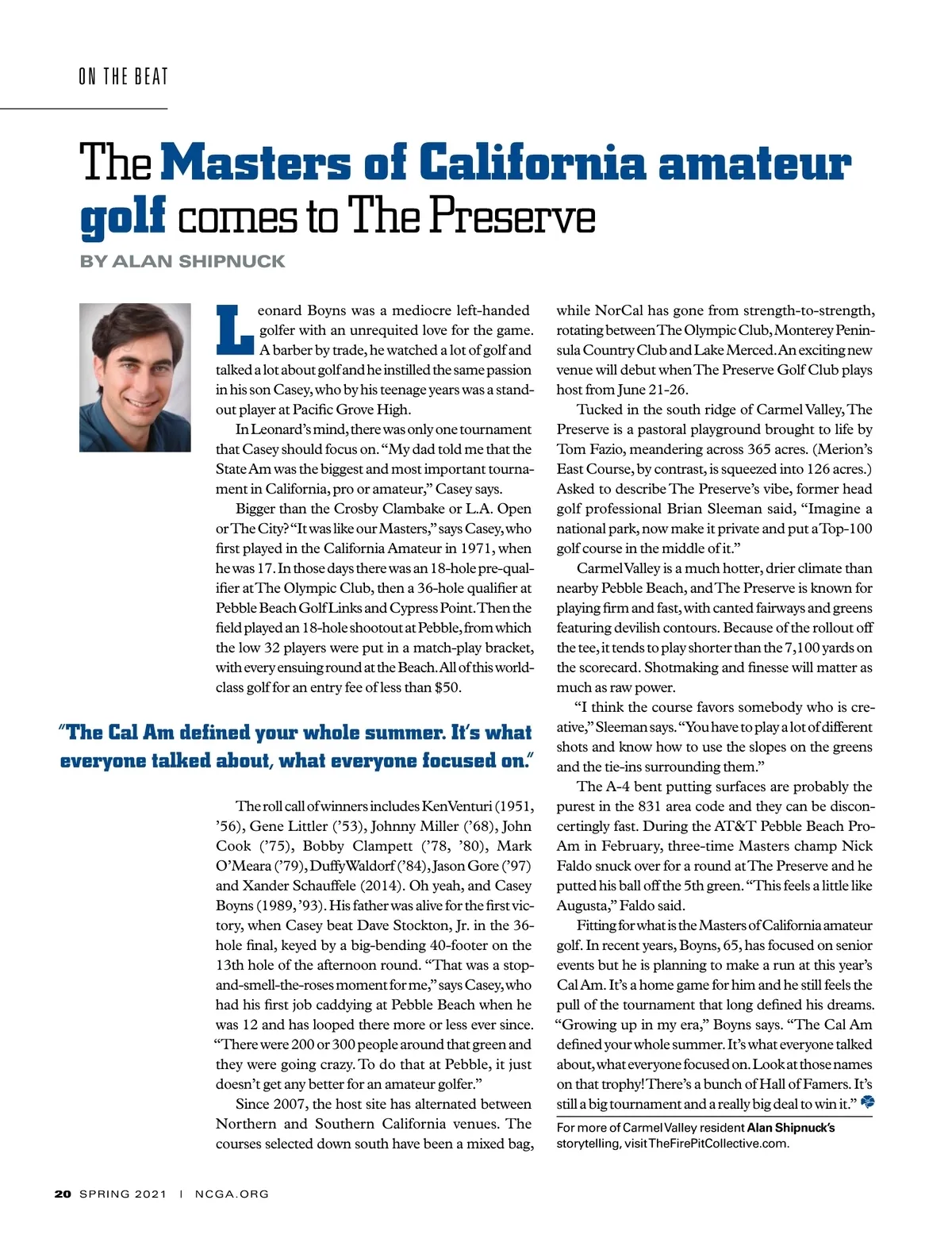 ON THE BEAT

The Masters of California amateur golf comes to The Preserve

BY ALAN SHIPNUCK

Leonard Boyns was a mediocre left-handed golfer with an unrequited love for the game. A barber by trade, he watched a lot of golf and talked a lot about golf and he instilled the same passion in his son Casey, who by his teenage years was a standout player at Pacific Grove High.

In Leonard's mind, there was only one tournament that Casey should focus on. "My dad told me that the State Am was the biggest and most important tournament in California, pro or amateur," Casey says.

Bigger than the Crosby Clambake or L.A. Open or The City? "It was like our Masters," says Casey, who first played in the California Amateur in 1971, when he was 17. In those days there was an 18-hole pre-qualifier at The Olympic Club, then a 36-hole qualifier at Pebble Beach Golf Links and Cypress Point. Then the field played an 18-hole shootout at Pebble, from which the low 32 players were put in a match-play bracket, with every ensuing round at the Beach. All of this world-class golf for an entry fee of less than $50.

"The Cal Am defined your whole summer. It's what everyone talked about, what everyone focused on."

The roll call of winners includes Ken Venturi (1951, '56), Gene Littler ('53), Johnny Miller ('68), John Cook ('75), Bobby Clampett ('78, '80), Mark O'Meara ('79), Duffy Waldorf ('84), Jason Gore ('97) and Xander Schauffele (2014). Oh yeah, and Casey Boyns (1989, '93). His father was alive for the first victory, when Casey beat Dave Stockton, Jr. in the 36-hole final, keyed by a big-bending 40-footer on the 13th hole of the afternoon round. "That was a stop-and-smell-the-roses moment for me," says Casey, who had his first job caddying at Pebble Beach when he was 12 and has looped there more or less ever since. "There were 200 or 300 people around that green and they were going crazy. To do that at Pebble, it just doesn't get any better for an amateur golfer."

Since 2007, the host site has alternated between Northern and Southern California venues. The courses selected down south have been a mixed bag, while NorCal has gone from strength-to-strength, rotating between The Olympic Club, Monterey Peninsula Country Club and Lake Merced. An exciting new venue will debut when The Preserve Golf Club plays host from June 21-26.

Tucked in the south ridge of Carmel Valley, The Preserve is a pastoral playground brought to life by Tom Fazio, meandering across 365 acres. (Merion's East Course, by contrast, is squeezed into 126 acres.) Asked to describe The Preserve's vibe, former head golf professional Brian Sleeman said, "Imagine a national park, now make it private and put a Top-100 golf course in the middle of it."

Carmel Valley is a much hotter, drier climate than nearby Pebble Beach, and The Preserve is known for playing firm and fast, with canted fairways and greens featuring devilish contours. Because of the rollout off the tee, it tends to play shorter than the 7,100 yards on the scorecard. Shotmaking and finesse will matter as much as raw power.

"I think the course favors somebody who is creative," Sleeman says. "You have to play a lot of different shots and know how to use the slopes on the greens and the tie-ins surrounding them."

The A-4 bent putting surfaces are probably the purest in the 831 area code and they can be disconcertingly fast. During the AT&T Pebble Beach Pro-Am in February, three-time Masters champ Nick Faldo snuck over for a round at The Preserve and he putted his ball off the 5th green. "This feels a little like Augusta," Faldo said.

Fitting for what is the Masters of California amateur golf. In recent years, Boyns, 65, has focused on senior events but he is planning to make a run at this year's Cal Am. It's a home game for him and he still feels the pull of the tournament that long defined his dreams. "Growing up in my era," Boyns says. "The Cal Am defined your whole summer. It's what everyone talked about, what everyone focused on. Look at those names on that trophy! There's a bunch of Hall of Famers. It's still a big tournament and a really big deal to win it."

For more of Carmel Valley resident Alan Shipnuck's storytelling, visit TheFirePitCollective.com.

20 SPRING 2021 | NCGA.ORG